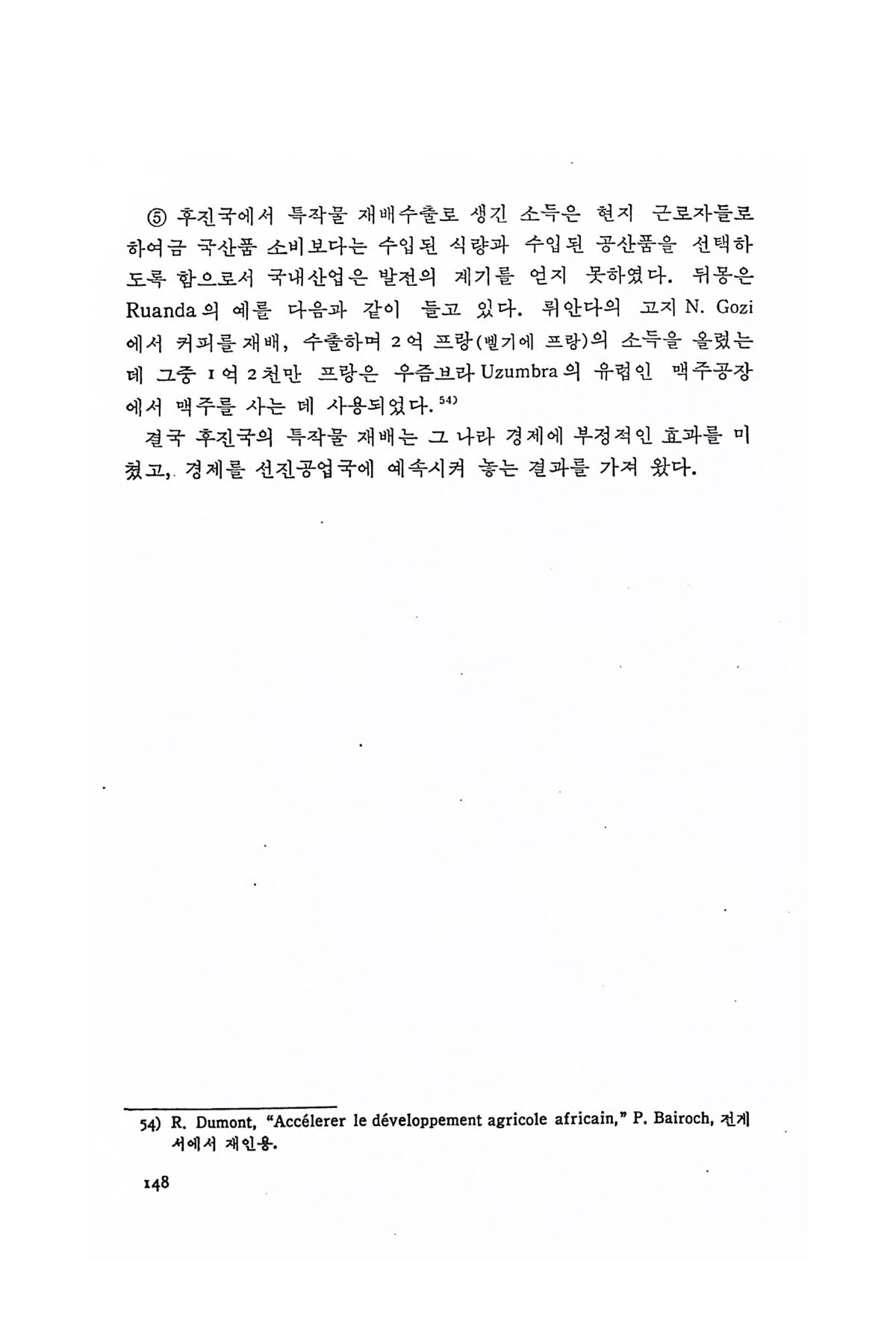 ⑤ 후진국에서 특작물 재배수출로 생긴 소득은 현지 근로자들로 하여금 국산품 소비보다는 수입된 식량과 수입된 공산품을 선택하도록 함으로서 국내산업은 발전의 계기를 얻지 못하였다. 뒤몽은 Ruanda의 예를 다음과 같이 들고 있다. 뤼안다의 고지 N. Gozi에서 커피를 재배, 수출하며 2억 프랑(벨기에 프랑)의 소득을 올렸는데 그중 1억 2천만 프랑은 우즘브라 Uzumbra의 유럽인 맥주공장에서 맥주를 사는 데 사용되었다.$^{54)}$

결국 후진국의 특작물 재배는 그 나라 경제에 부정적인 효과를 미쳤고, 경제를 선진공업국에 예속시켜 놓는 결과를 가져 왔다.

54) R. Dumont, "Accélerer le développement agricole africain," P. Bairoch, 전게서에서 재인용.

148